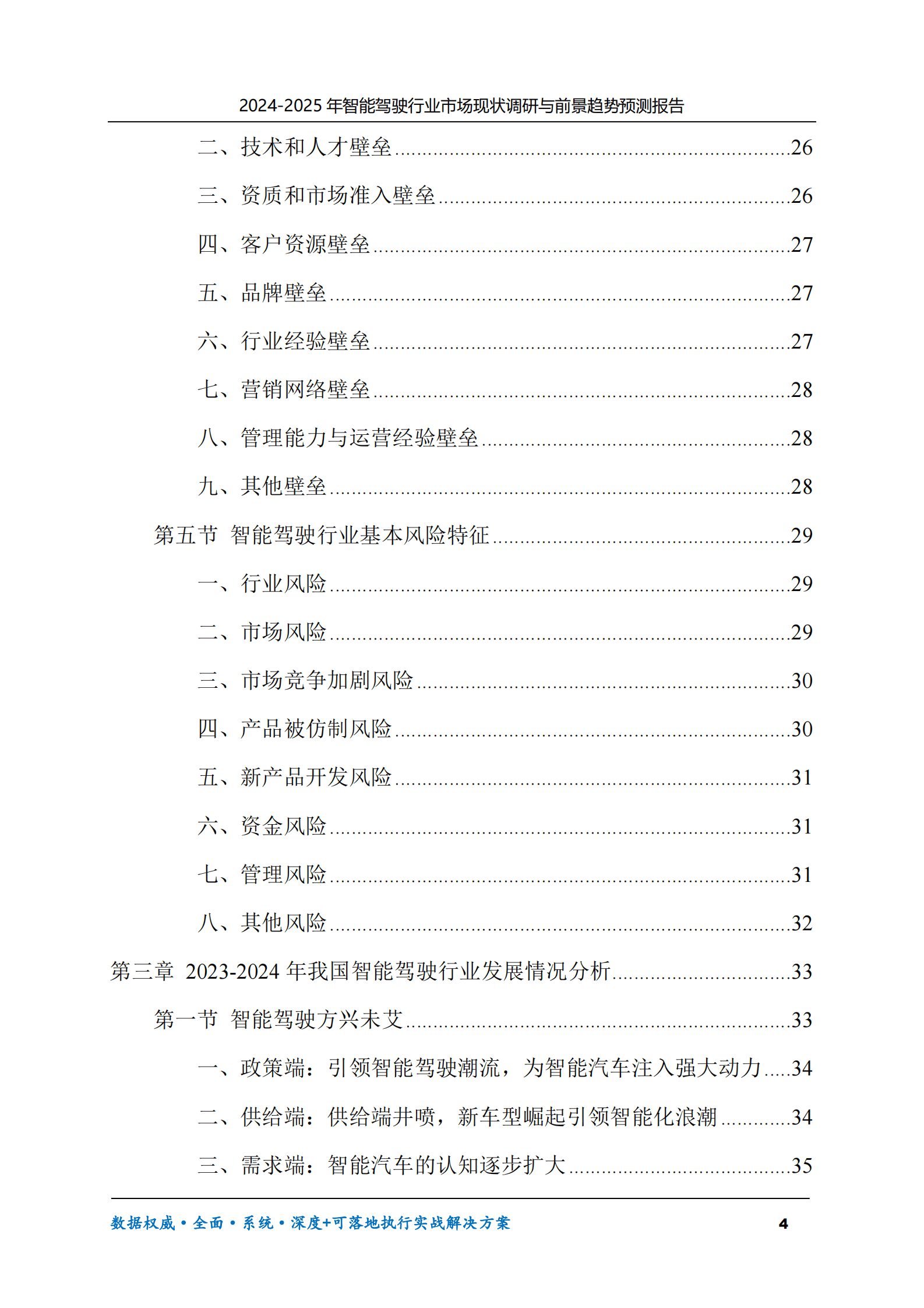 2024-2025年智能驾驶行业市场现状调研与前景趋势预测报告

二、技术和人才壁垒 26

三、资质和市场准入壁垒 26

四、客户资源壁垒 27

五、品牌壁垒 27

六、行业经验壁垒 27

七、营销网络壁垒 28

八、管理能力与运营经验壁垒 28

九、其他壁垒 28

第五节 智能驾驶行业基本风险特征 29

一、行业风险 29

二、市场风险 29

三、市场竞争加剧风险 30

四、产品被仿制风险 30

五、新产品开发风险 31

六、资金风险 31

七、管理风险 31

八、其他风险 32

第三章 2023-2024年我国智能驾驶行业发展情况分析 33

第一节 智能驾驶方兴未艾 33

一、政策端：引领智能驾驶潮流，为智能汽车注入强大动力 34

二、供给端：供给端井喷，新车型崛起引领智能化浪潮 34

三、需求端：智能汽车的认知逐步扩大 35

数据权威•全面•系统•深度+可落地执行实战解决方案 4